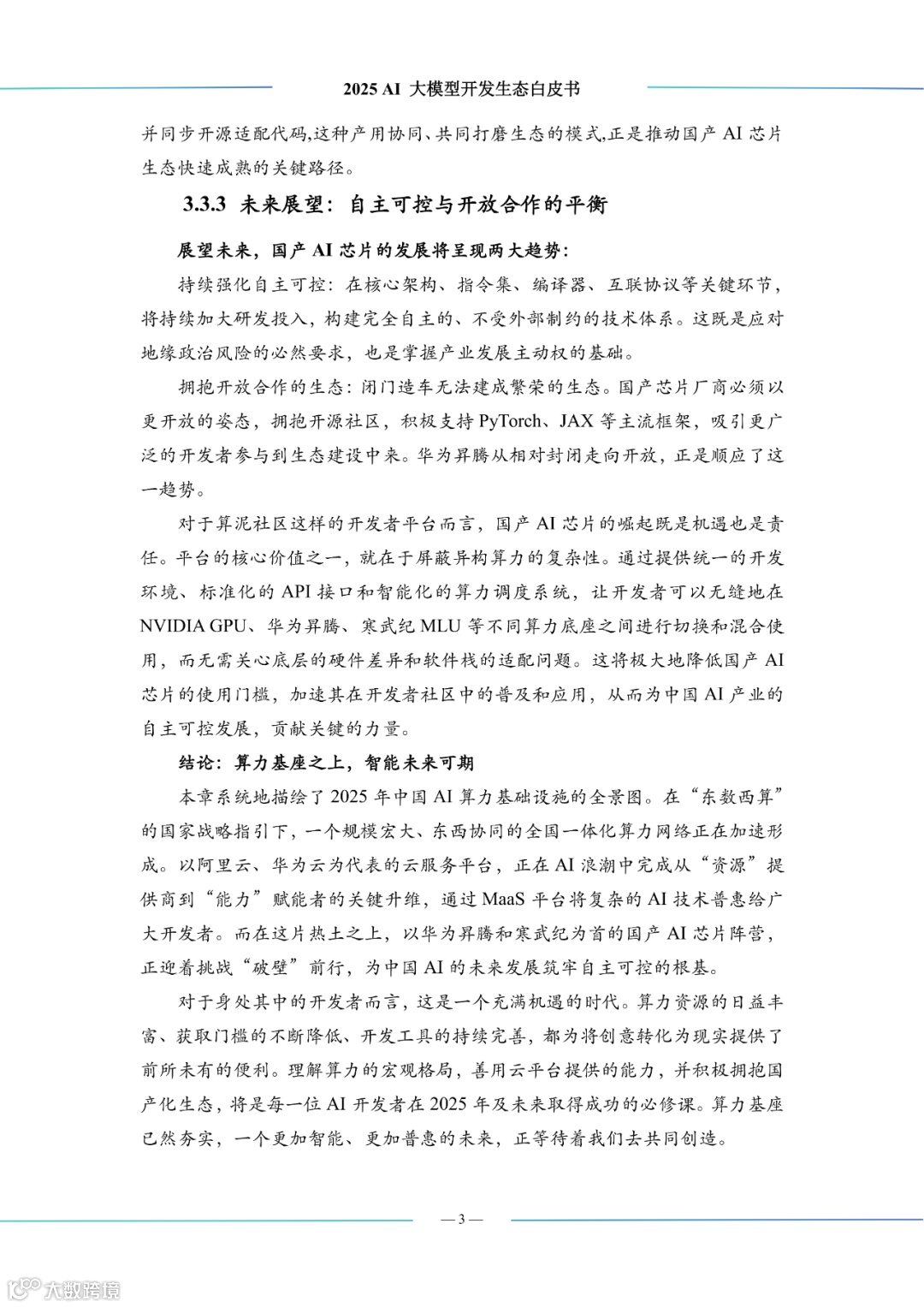 2025 AI 大模型开发生态白皮书

并同步开源适配代码,这种产用协同、共同打磨生态的模式,正是推动国产 AI 芯片生态快速成熟的关键路径。

3.3.3 未来展望:自主可控与开放合作的平衡

展望未来,国产 AI 芯片的发展将呈现两大趋势:

持续强化自主可控:在核心架构、指令集、编译器、互联协议等关键环节,将持续加大研发投入,构建完全自主的、不受外部制约的技术体系。这既是应对地缘政治风险的必然要求,也是掌握产业发展主动权的基础。

拥抱开放合作的生态:闭门造车无法建成繁荣的生态。国产芯片厂商必须以更开放的姿态,拥抱开源社区,积极支持 PyTorch、JAX 等主流框架,吸引更广泛的开发者参与到生态建设中来。华为昇腾从相对封闭走向开放,正是顺应了这一趋势。

对于算泥社区这样的开发者平台而言,国产 AI 芯片的崛起既是机遇也是责任。平台的核心价值之一,就在于屏蔽异构算力的复杂性。通过提供统一的开发环境、标准化的 API 接口和智能化的算力调度系统,让开发者可以无缝地在 NVIDIA GPU、华为昇腾、寒武纪 MLU 等不同算力底座之间进行切换和混合使用,而无需关心底层的硬件差异和软件栈的适配问题。这将极大地降低国产 AI 芯片的使用门槛,加速其在开发者社区中的普及和应用,从而为中国 AI 产业的自主可控发展,贡献关键的力量。

结论:算力基座之上,智能未来可期

本章系统地描绘了 2025 年中国 AI 算力基础设施的全景图。在“东数西算”的国家战略指引下,一个规模宏大、东西协同的全国一体化算力网络正在加速形成。以阿里云、华为云为代表的云服务平台,正在 AI 浪潮中完成从“资源”提供商到“能力”赋能者的关键升维,通过 MaaS 平台将复杂的 AI 技术普惠给广大开发者。而在这片热土之上,以华为昇腾和寒武纪为首的国产 AI 芯片阵营,正迎着挑战“破壁”前行,为中国 AI 的未来发展筑牢自主可控的根基。

对于身处其中的开发者而言,这是一个充满机遇的时代。算力资源的日益丰富、获取门槛的不断降低、开发工具的持续完善,都为将创意转化为现实提供了前所未有的便利。理解算力的宏观格局,善用云平台提供的能力,并积极拥抱国产化生态,将是每一位 AI 开发者在 2025 年及未来取得成功的必修课。算力基座已然夯实,一个更加智能、更加普惠的未来,正等待着我们去共同创造。

— 3 —

大数跨境